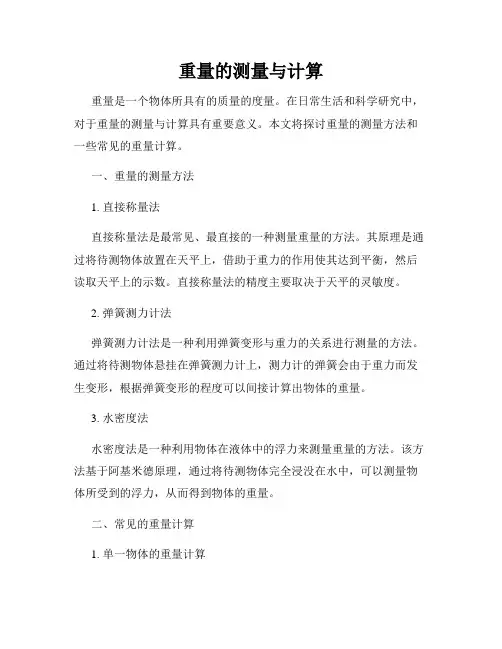 重量的测量与计算

重量是一个物体所具有的质量的度量。在日常生活和科学研究中，对于重量的测量与计算具有重要意义。本文将探讨重量的测量方法和一些常见的重量计算。

一、重量的测量方法

1. 直接称量法

直接称量法是最常见、最直接的一种测量重量的方法。其原理是通过将待测物体放置在天平上，借助于重力的作用使其达到平衡，然后读取天平上的示数。直接称量法的精度主要取决于天平的灵敏度。

2. 弹簧测力计法

弹簧测力计法是一种利用弹簧变形与重力的关系进行测量的方法。通过将待测物体悬挂在弹簧测力计上，测力计的弹簧会由于重力而发生变形，根据弹簧变形的程度可以间接计算出物体的重量。

3. 水密度法

水密度法是一种利用物体在液体中的浮力来测量重量的方法。该方法基于阿基米德原理，通过将待测物体完全浸没在水中，可以测量物体所受到的浮力，从而得到物体的重量。

二、常见的重量计算

1. 单一物体的重量计算